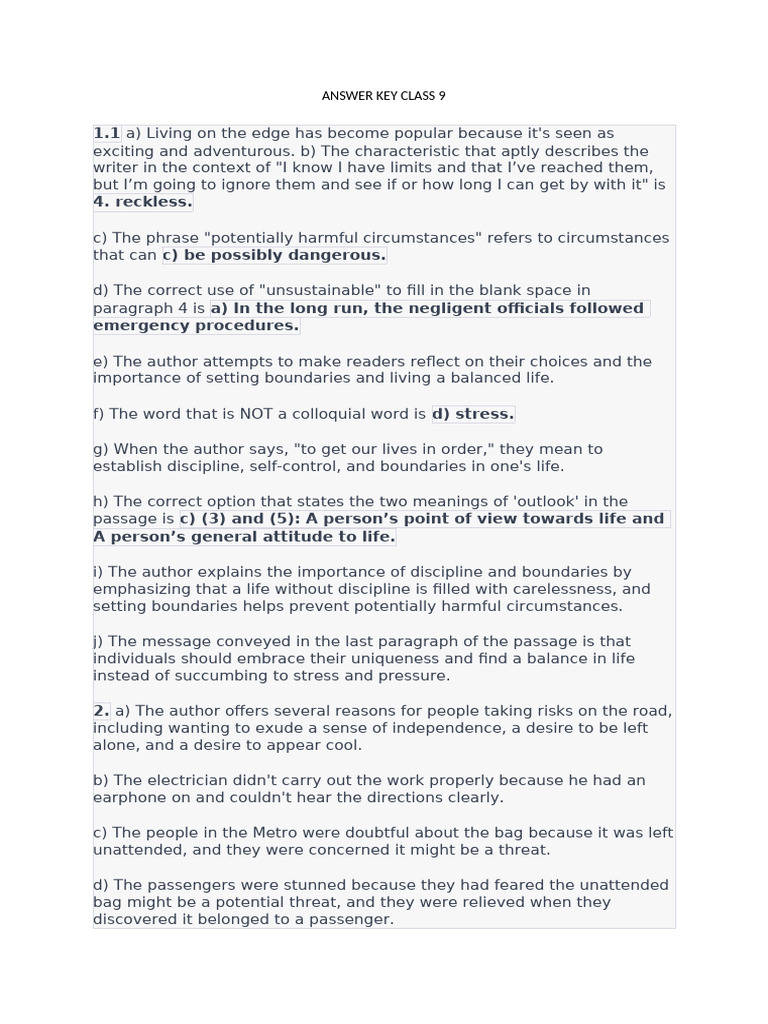 ANSWER KEY CLASS 9

1.1 a) Living on the edge has become popular because it's seen as exciting and adventurous. b) The characteristic that aptly describes the writer in the context of "I know I have limits and that I've reached them, but I'm going to ignore them and see if or how long I can get by with it" is 4. reckless.

c) The phrase "potentially harmful circumstances" refers to circumstances that can c) be possibly dangerous.

d) The correct use of "unsustainable" to fill in the blank space in paragraph 4 is a) In the long run, the negligent officials followed emergency procedures.

e) The author attempts to make readers reflect on their choices and the importance of setting boundaries and living a balanced life.

f) The word that is NOT a colloquial word is d) stress.

g) When the author says, "to get our lives in order," they mean to establish discipline, self-control, and boundaries in one's life.

h) The correct option that states the two meanings of 'outlook' in the passage is c) (3) and (5): A person's point of view towards life and A person's general attitude to life.

i) The author explains the importance of discipline and boundaries by emphasizing that a life without discipline is filled with carelessness, and setting boundaries helps prevent potentially harmful circumstances.

j) The message conveyed in the last paragraph of the passage is that individuals should embrace their uniqueness and find a balance in life instead of succumbing to stress and pressure.

2. a) The author offers several reasons for people taking risks on the road, including wanting to exude a sense of independence, a desire to be left alone, and a desire to appear cool.

b) The electrician didn't carry out the work properly because he had an earphone on and couldn't hear the directions clearly.

c) The people in the Metro were doubtful about the bag because it was left unattended, and they were concerned it might be a threat.

d) The passengers were stunned because they had feared the unattended bag might be a potential threat, and they were relieved when they discovered it belonged to a passenger.